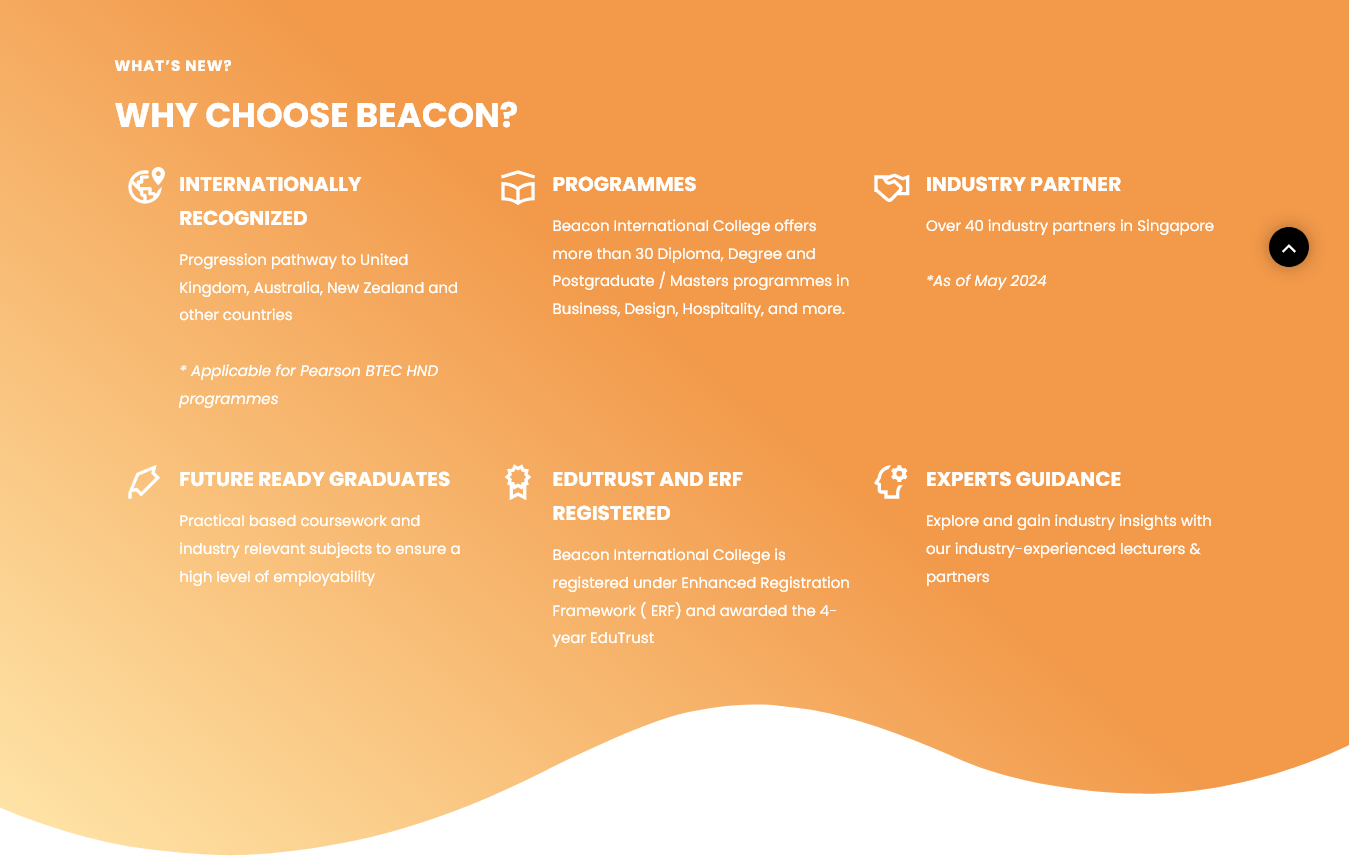 WHAT'S NEW?

WHY CHOOSE BEACON?

INTERNATIONALLY RECOGNIZED

Progression pathway to United Kingdom, Australia, New Zealand and other countries

* Applicable for Pearson BTEC HND programmes

PROGRAMMES

Beacon International College offers more than 30 Diploma, Degree and Postgraduate / Masters programmes in Business, Design, Hospitality, and more.

INDUSTRY PARTNER

Over 40 industry partners in Singapore

*As of May 2024

FUTURE READY GRADUATES

Practical based coursework and industry relevant subjects to ensure a high level of employability

EDUTRUST AND ERF REGISTERED

Beacon International College is registered under Enhanced Registration Framework ( ERF) and awarded the 4-year EduTrust

EXPERTS GUIDANCE

Explore and gain industry insights with our industry-experienced lecturers & partners